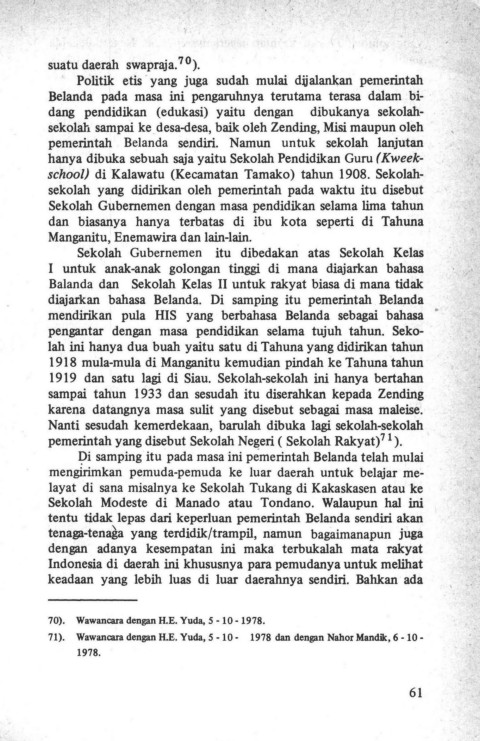 suatu daerah swapraja.$^{70}$).

Politik etis yang juga sudah mulai dijalankan pemerintah Belanda pada masa ini pengaruhnya terutama terasa dalam bidang pendidikan (edukasi) yaitu dengan dibukanya sekolah-sekolah sampai ke desa-desa, baik oleh Zending, Misi maupun oleh pemerintah Belanda sendiri. Namun untuk sekolah lanjutan hanya dibuka sebuah saja yaitu Sekolah Pendidikan Guru (Kweekschool) di Kalawatu (Kecamatan Tamako) tahun 1908. Sekolah-sekolah yang didirikan oleh pemerintah pada waktu itu disebut Sekolah Gubernemen dengan masa pendidikan selama lima tahun dan biasanya hanya terbatas di ibu kota seperti di Tahuna Manganitu, Enemawira dan lain-lain.

Sekolah Gubernemen itu dibedakan atas Sekolah Kelas I untuk anak-anak golongan tinggi di mana diajarkan bahasa Balanda dan Sekolah Kelas II untuk rakyat biasa di mana tidak diajarkan bahasa Belanda. Di samping itu pemerintah Belanda mendirikan pula HIS yang berbahasa Belanda sebagai bahasa pengantar dengan masa pendidikan selama tujuh tahun. Sekolah ini hanya dua buah yaitu satu di Tahuna yang didirikan tahun 1918 mula-mula di Manganitu kemudian pindah ke Tahuna tahun 1919 dan satu lagi di Siau. Sekolah-sekolah ini hanya bertahan sampai tahun 1933 dan sesudah itu diserahkan kepada Zending karena datangnya masa sulit yang disebut sebagai masa maleise. Nanti sesudah kemerdekaan, barulah dibuka lagi sekolah-sekolah pemerintah yang disebut Sekolah Negeri ( Sekolah Rakyat)$^{71}$).

Di samping itu pada masa ini pemerintah Belanda telah mulai mengirimkan pemuda-pemuda ke luar daerah untuk belajar melayat di sana misalnya ke Sekolah Tukang di Kakaskasen atau ke Sekolah Modeste di Manado atau Tondano. Walaupun hal ini tentu tidak lepas dari keperluan pemerintah Belanda sendiri akan tenaga-tenaga yang terdidik/trampil, namun bagaimanapun juga dengan adanya kesempatan ini maka terbukalah mata rakyat Indonesia di daerah ini khususnya para pemudanya untuk melihat keadaan yang lebih luas di luar daerahnya sendiri. Bahkan ada

70). Wawancara dengan H.E. Yuda, 5 - 10 - 1978.

71). Wawancara dengan H.E. Yuda, 5 - 10 - 1978 dan dengan Nahor Mandik, 6 - 10 - 1978.

61